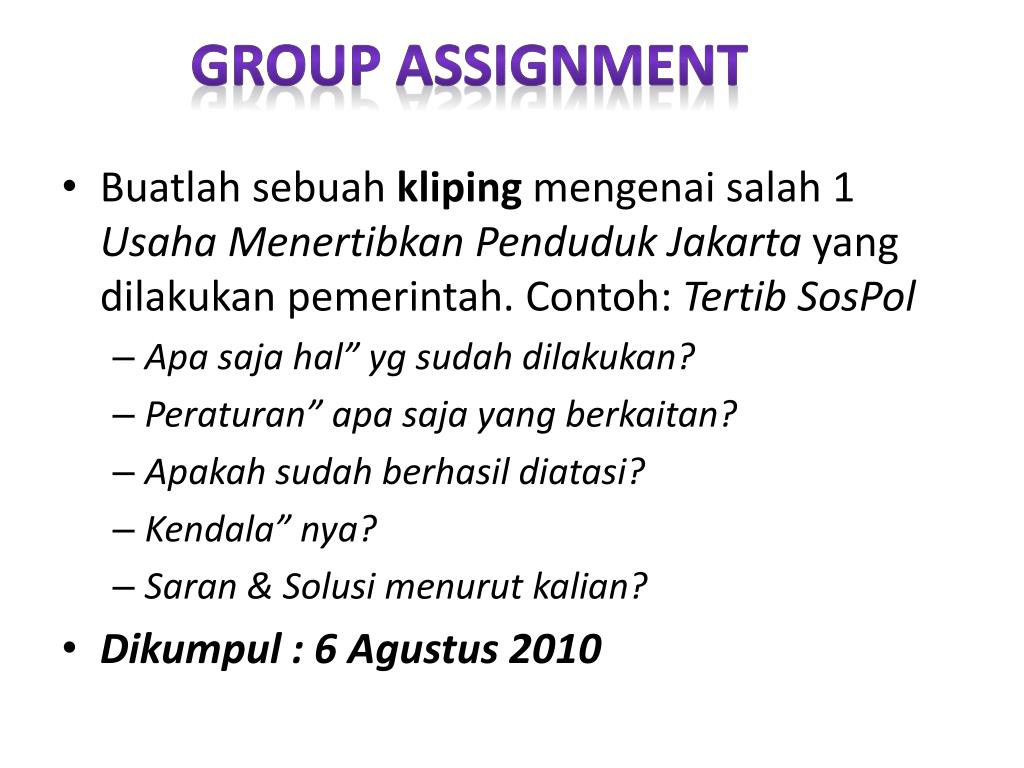 GROUP ASSIGNMENT

• Buatlah sebuah kliping mengenai salah 1 Usaha Menertibkan Penduduk Jakarta yang dilakukan pemerintah. Contoh: Tertib SosPol
– Apa saja hal” yg sudah dilakukan?
– Peraturan” apa saja yang berkaitan?
– Apakah sudah berhasil diatasi?
– Kendala” nya?
– Saran & Solusi menurut kalian?
• Dikumpul : 6 Agustus 2010